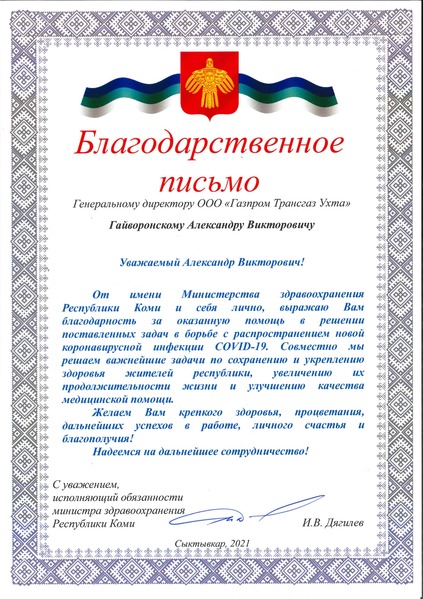 Благодарственное письмо

Генеральному директору ООО «Газпром Трансгаз Ухта»

Гайворонскому Александру Викторовичу

Уважаемый Александр Викторович!

От имени Министерства здравоохранения Республики Коми и себя лично, выражаю Вам благодарность за оказанную помощь в решении поставленных задач в борьбе с распространением новой коронавирусной инфекции COVID-19. Совместно мы решаем важнейшие задачи по сохранению и укреплению здоровья жителей республики, увеличению их продолжительности жизни и улучшению качества медицинской помощи.

Желаем Вам крепкого здоровья, процветания, дальнейших успехов в работе, личного счастья и благополучия!

Надеемся на дальнейшее сотрудничество!

С уважением,
исполняющий обязанности
министра здравоохранения
Республики Коми

И.В. Дягилев

Сыктывкар, 2021